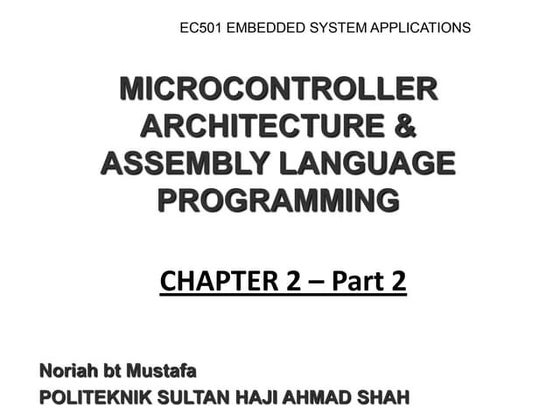 EC501 EMBEDDED SYSTEM APPLICATIONS

MICROCONTROLLER ARCHITECTURE & ASSEMBLY LANGUAGE PROGRAMMING

CHAPTER 2 – Part 2

Noriah bt Mustafa
POLITEKNIK SULTAN HAJI AHMAD SHAH